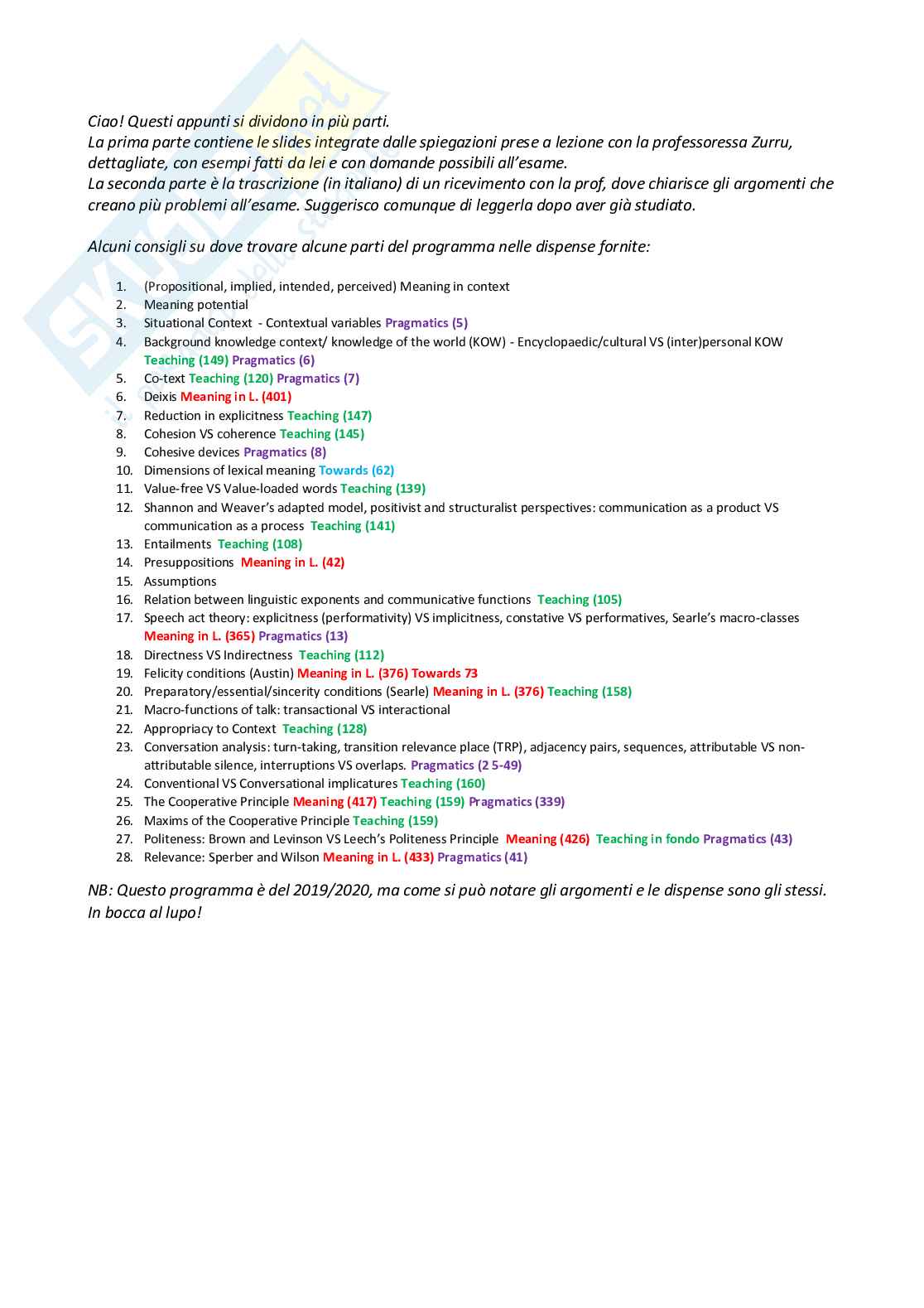 Ciao! Questi appunti si dividono in più parti.
La prima parte contiene le slides integrate dalle spiegazioni prese a lezione con la professoressa Zurru, dettagliate, con esempi fatti da lei e con domande possibili all'esame.
La seconda parte è la trascrizione (in italiano) di un ricevimento con la prof, dove chiarisce gli argomenti che creano più problemi all'esame. Suggerisco comunque di leggerla dopo aver già studiato.

Alcuni consigli su dove trovare alcune parti del programma nelle dispense fornite:

1. (Propositional, implied, intended, perceived) Meaning in context
2. Meaning potential
3. Situational Context - Contextual variables Pragmatics (5)
4. Background knowledge context/ knowledge of the world (KOW) - Encyclopaedic/cultural VS (inter)personal KOW Teaching (149) Pragmatics (6)
5. Co-text Teaching (120) Pragmatics (7)
6. Deixis Meaning in L. (401)
7. Reduction in explicitness Teaching (147)
8. Cohesion VS coherence Teaching (145)
9. Cohesive devices Pragmatics (8)
10. Dimensions of lexical meaning Towards (62)
11. Value-free VS Value-loaded words Teaching (139)
12. Shannon and Weaver's adapted model, positivist and structuralist perspectives: communication as a product VS communication as a process Teaching (141)
13. Entailments Teaching (108)
14. Presuppositions Meaning in L. (42)
15. Assumptions
16. Relation between linguistic exponents and communicative functions Teaching (105)
17. Speech act theory: explicitness (performativity) VS implicitness, constative VS performatives, Searle's macro-classes Meaning in L. (365) Pragmatics (13)
18. Directness VS Indirectness Teaching (112)
19. Felicity conditions (Austin) Meaning in L. (376) Towards 73
20. Preparatory/essential/sincerity conditions (Searle) Meaning in L. (376) Teaching (158)
21. Macro-functions of talk: transactional VS interactional
22. Appropriacy to Context Teaching (128)
23. Conversation analysis: turn-taking, transition relevance place (TRP), adjacency pairs, sequences, attributable VS non-attributable silence, interruptions VS overlaps. Pragmatics (2 5-49)
24. Conventional VS Conversational implicatures Teaching (160)
25. The Cooperative Principle Meaning (417) Teaching (159) Pragmatics (339)
26. Maxims of the Cooperative Principle Teaching (159)
27. Politeness: Brown and Levinson VS Leech's Politeness Principle Meaning (426) Teaching in fondo Pragmatics (43)
28. Relevance: Sperber and Wilson Meaning in L. (433) Pragmatics (41)

NB: Questo programma è del 2019/2020, ma come si può notare gli argomenti e le dispense sono gli stessi.
In bocca al lupo!